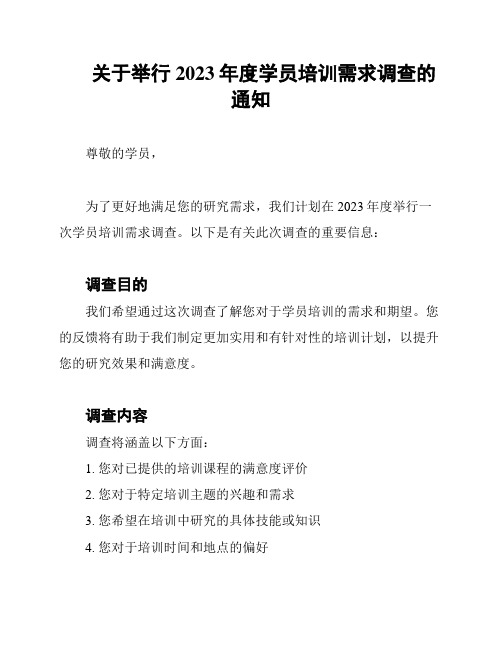 关于举行 2023 年度学员培训需求调查的通知

尊敬的学员，

为了更好地满足您的研究需求，我们计划在 2023 年度举行一次学员培训需求调查。以下是有关此次调查的重要信息：

调查目的

我们希望通过这次调查了解您对于学员培训的需求和期望。您的反馈将有助于我们制定更加实用和有针对性的培训计划，以提升您的研究效果和满意度。

调查内容

调查将涵盖以下方面：

1. 您对已提供的培训课程的满意度评价

2. 您对于特定培训主题的兴趣和需求

3. 您希望在培训中研究的具体技能或知识

4. 您对于培训时间和地点的偏好